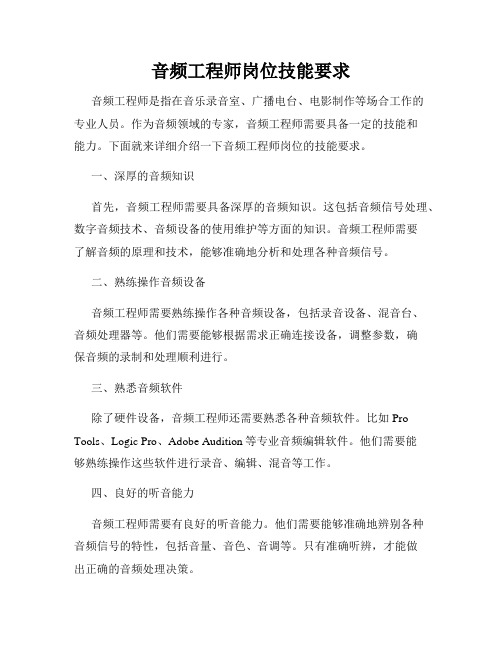 音频工程师岗位技能要求

音频工程师是指在音乐录音室、广播电台、电影制作等场合工作的专业人员。作为音频领域的专家，音频工程师需要具备一定的技能和能力。下面就来详细介绍一下音频工程师岗位的技能要求。

一、深厚的音频知识

首先，音频工程师需要具备深厚的音频知识。这包括音频信号处理、数字音频技术、音频设备的使用维护等方面的知识。音频工程师需要了解音频的原理和技术，能够准确地分析和处理各种音频信号。

二、熟练操作音频设备

音频工程师需要熟练操作各种音频设备，包括录音设备、混音台、音频处理器等。他们需要能够根据需求正确连接设备，调整参数，确保音频的录制和处理顺利进行。

三、熟悉音频软件

除了硬件设备，音频工程师还需要熟悉各种音频软件。比如 Pro Tools、Logic Pro、Adobe Audition 等专业音频编辑软件。他们需要能够熟练操作这些软件进行录音、编辑、混音等工作。

四、良好的听音能力

音频工程师需要有良好的听音能力。他们需要能够准确地辨别各种音频信号的特性，包括音量、音色、音调等。只有准确听辨，才能做出正确的音频处理决策。